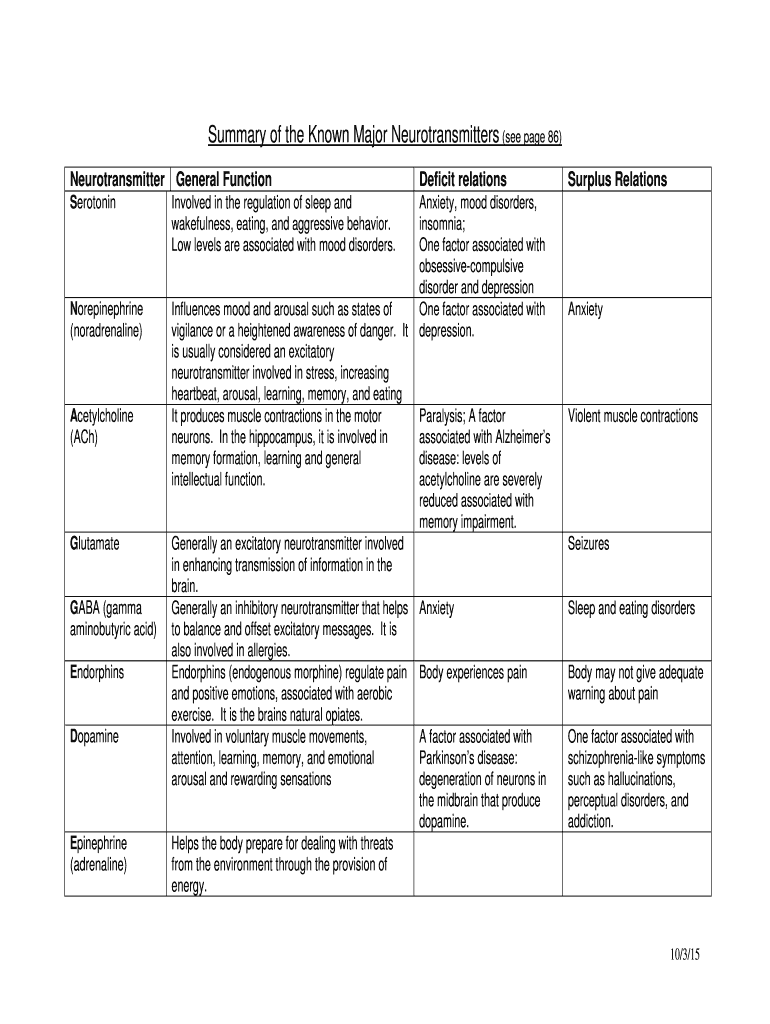 Summary of the Known Major Neurotransmitters (see page 86)

| Neurotransmitter | General Function | Deficit relations | Surplus Relations |
|---|---|---|---|
| Serotonin | Involved in the regulation of sleep and wakefulness, eating, and aggressive behavior. Low levels are associated with mood disorders. | Anxiety, mood disorders, insomnia; One factor associated with obsessive-compulsive disorder and depression | |
| Norepinephrine (noradrenaline) | Influences mood and arousal such as states of vigilance or a heightened awareness of danger. It is usually considered an excitatory neurotransmitter involved in stress, increasing heartbeat, arousal, learning, memory, and eating | One factor associated with depression. | Anxiety |
| Acetylcholine (ACh) | It produces muscle contractions in the motor neurons. In the hippocampus, it is involved in memory formation, learning and general intellectual function. | Paralysis; A factor associated with Alzheimer's disease: levels of acetylcholine are severely reduced associated with memory impairment. | Violent muscle contractions |
| Glutamate | Generally an excitatory neurotransmitter involved in enhancing transmission of information in the brain. | | Seizures |
| GABA (gamma aminobutyric acid) | Generally an inhibitory neurotransmitter that helps to balance and offset excitatory messages. It is also involved in allergies. | Anxiety | Sleep and eating disorders |
| Endorphins | Endorphins (endogenous morphine) regulate pain and positive emotions, associated with aerobic exercise. It is the brains natural opiates. | Body experiences pain | Body may not give adequate warning about pain |
| Dopamine | Involved in voluntary muscle movements, attention, learning, memory, and emotional arousal and rewarding sensations | A factor associated with Parkinson's disease: degeneration of neurons in the midbrain that produce dopamine. | One factor associated with schizophrenia-like symptoms such as hallucinations, perceptual disorders, and addiction. |
| Epinephrine (adrenaline) | Helps the body prepare for dealing with threats from the environment through the provision of energy. | | |

10/3/15